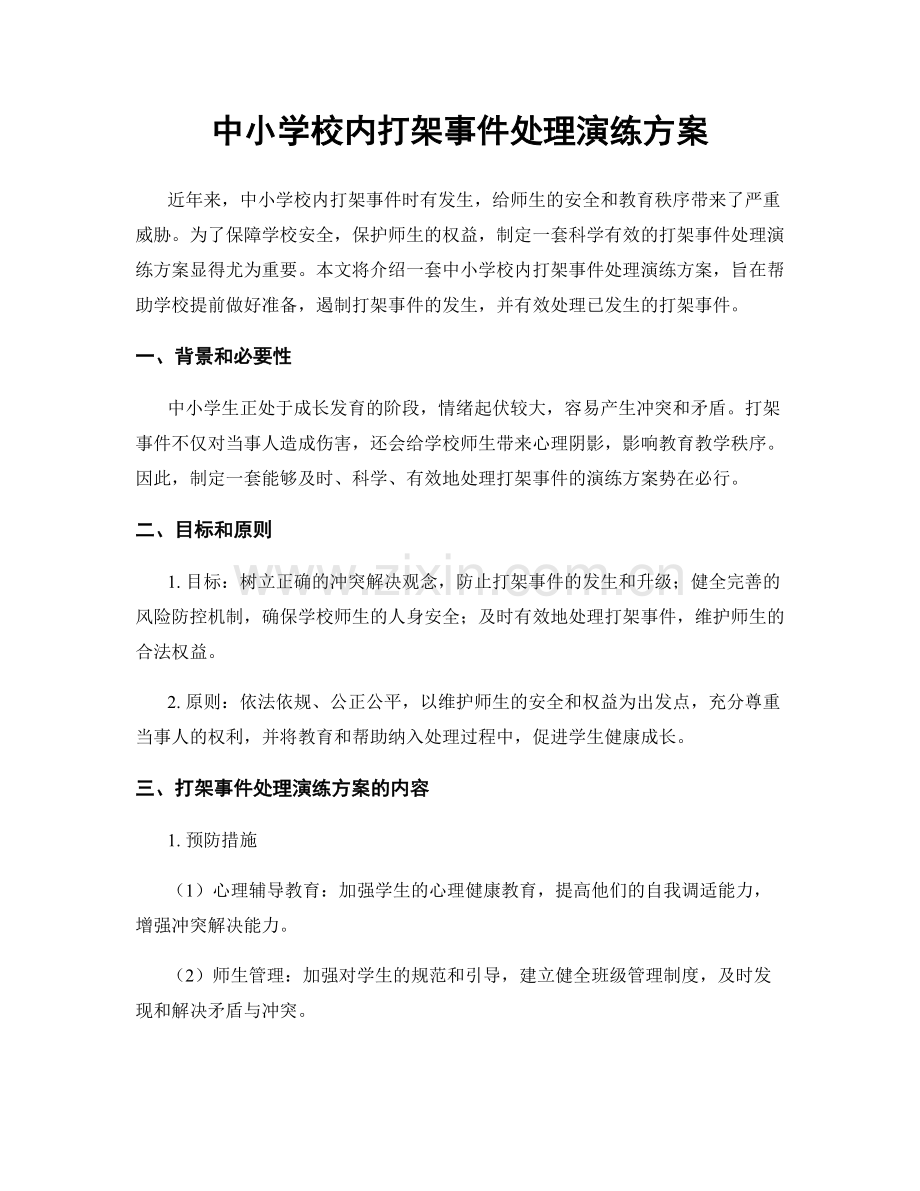 中小学校内打架事件处理演练方案

近年来，中小学校内打架事件时有发生，给师生的安全和教育秩序带来了严重威胁。为了保障学校安全，保护师生的权益，制定一套科学有效的打架事件处理演练方案显得尤为重要。本文将介绍一套中小学校内打架事件处理演练方案，旨在帮助学校提前做好准备，遏制打架事件的发生，并有效处理已发生的打架事件。

一、背景和必要性

中小学生正处于成长发育的阶段，情绪起伏较大，容易产生冲突和矛盾。打架事件不仅对当事人造成伤害，还会给学校师生带来心理阴影，影响教育教学秩序。因此，制定一套能够及时、科学、有效地处理打架事件的演练方案势在必行。

二、目标和原则

1.目标：树立正确的冲突解决观念，防止打架事件的发生和升级；健全完善的风险防控机制，确保学校师生的人身安全；及时有效地处理打架事件，维护师生的合法权益。

2.原则：依法依规、公正公平，以维护师生的安全和权益为出发点，充分尊重当事人的权利，并将教育和帮助纳入处理过程中，促进学生健康成长。

三、打架事件处理演练方案的内容

1.预防措施

（1）心理辅导教育：加强学生的心理健康教育，提高他们的自我调适能力，增强冲突解决能力。

（2）师生管理：加强对学生的规范和引导，建立健全班级管理制度，及时发现和解决矛盾与冲突。

www.zixin.com.cn